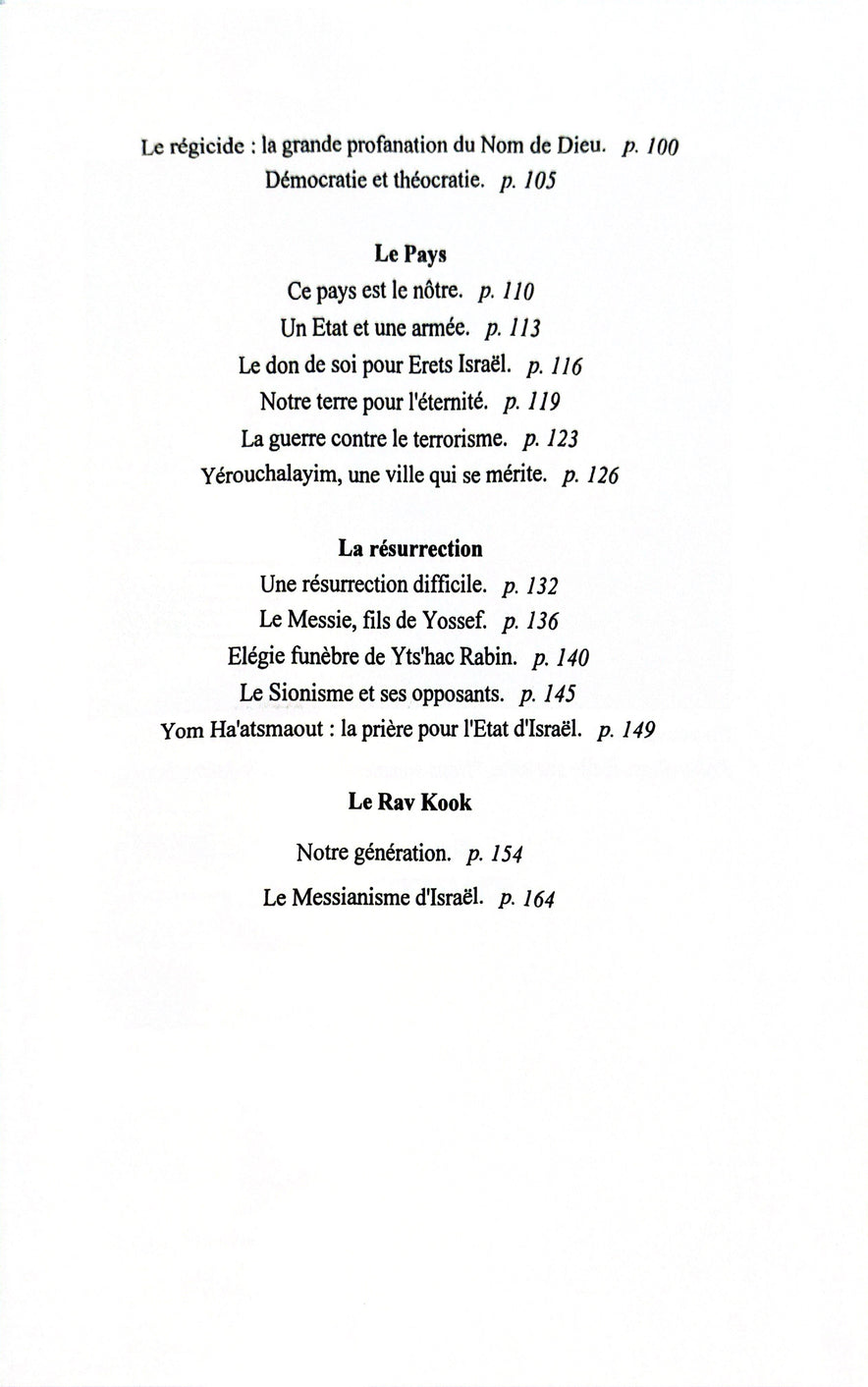 Le régicide : la grande profanation du Nom de Dieu. p. 100
Démocratie et théocratie. p. 105

Le Pays
Ce pays est le nôtre. p. 110
Un Etat et une armée. p. 113
Le don de soi pour Erets Israël. p. 116
Notre terre pour l'éternité. p. 119
La guerre contre le terrorisme. p. 123
Yérouchalayim, une ville qui se mérite. p. 126

La résurrection
Une résurrection difficile. p. 132
Le Messie, fils de Yossef. p. 136
Elégie funèbre de Yts'hac Rabin. p. 140
Le Sionisme et ses opposants. p. 145
Yom Ha'atsmaout : la prière pour l'Etat d'Israël. p. 149

Le Rav Kook
Notre génération. p. 154
Le Messianisme d'Israël. p. 164